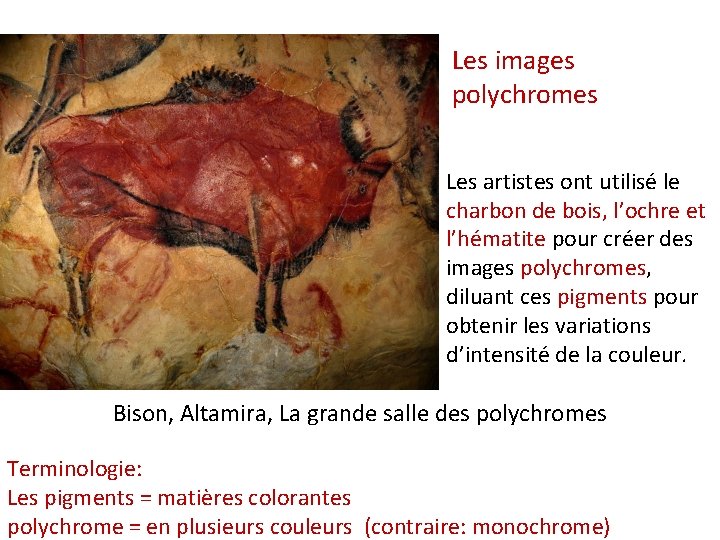 Les images polychromes

Les artistes ont utilisé le charbon de bois, l'ochre et l'hématite pour créer des images polychromes, diluant ces pigments pour obtenir les variations d'intensité de la couleur.

Bison, Altamira, La grande salle des polychromes

Terminologie:
Les pigments = matières colorantes
polychrome = en plusieurs couleurs (contraire: monochrome)